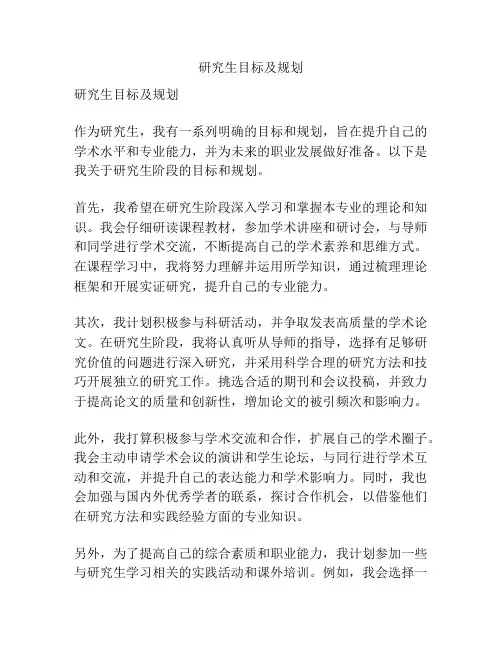 研究生目标及规划

研究生目标及规划

作为研究生，我有一系列明确的目标和规划，旨在提升自己的学术水平和专业能力，并为未来的职业发展做好准备。以下是我关于研究生阶段的目标和规划。

首先，我希望在研究生阶段深入学习和掌握本专业的理论和知识。我会仔细研读课程教材，参加学术讲座和研讨会，与导师和同学进行学术交流，不断提高自己的学术素养和思维方式。在课程学习中，我将努力理解并运用所学知识，通过梳理理论框架和开展实证研究，提升自己的专业能力。

其次，我计划积极参与科研活动，并争取发表高质量的学术论文。在研究生阶段，我将认真听从导师的指导，选择有足够研究价值的问题进行深入研究，并采用科学合理的研究方法和技巧开展独立的研究工作。挑选合适的期刊和会议投稿，并致力于提高论文的质量和创新性，增加论文的被引频次和影响力。

此外，我打算积极参与学术交流和合作，扩展自己的学术圈子。我会主动申请学术会议的演讲和学生论坛，与同行进行学术互动和交流，并提升自己的表达能力和学术影响力。同时，我也会加强与国内外优秀学者的联系，探讨合作机会，以借鉴他们在研究方法和实践经验方面的专业知识。

另外，为了提高自己的综合素质和职业能力，我计划参加一些与研究生学习相关的实践活动和课外培训。例如，我会选择一